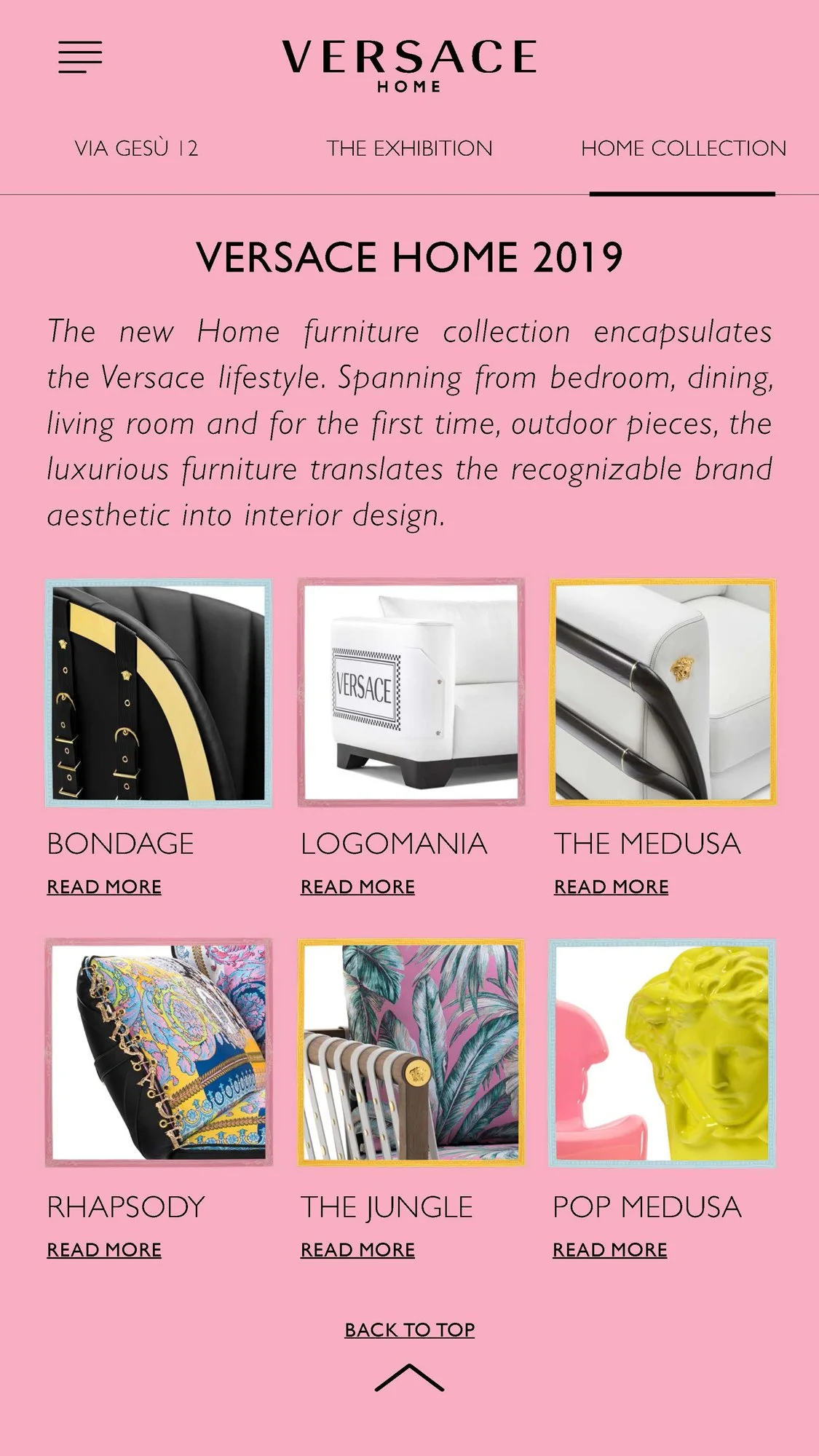 VERSACE
HOME

VIA GESÙ 12
THE EXHIBITION
HOME COLLECTION

VERSACE HOME 2019

The new Home furniture collection encapsulates the Versace lifestyle. Spanning from bedroom, dining, living room and for the first time, outdoor pieces, the luxurious furniture translates the recognizable brand aesthetic into interior design.

VERSACE

BONDAGE
READ MORE

LOGOMANIA
READ MORE

THE MEDUSA
READ MORE

RHAPSODY
READ MORE

THE JUNGLE
READ MORE

POP MEDUSA
READ MORE

BACK TO TOP